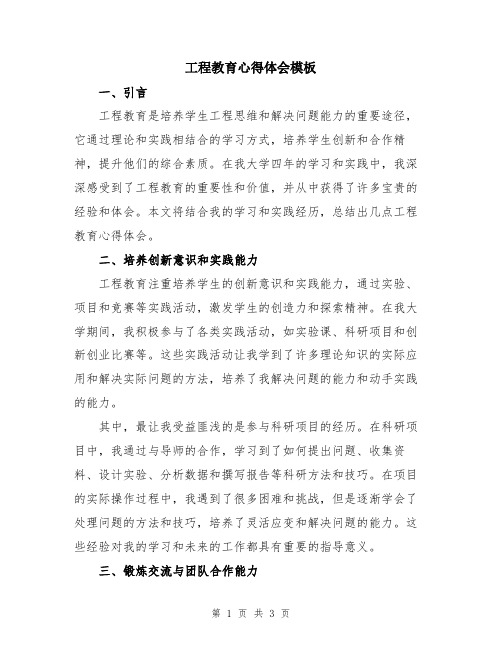 工程教育心得体会模板

一、引言

工程教育是培养学生工程思维和解决问题能力的重要途径，它通过理论和实践相结合的学习方式，培养学生创新和合作精神，提升他们的综合素质。在我大学四年的学习和实践中，我深深感受到了工程教育的重要性和价值，并从中获得了许多宝贵的经验和体会。本文将结合我的学习和实践经历，总结出几点工程教育心得体会。

二、培养创新意识和实践能力

工程教育注重培养学生的创新意识和实践能力，通过实验、项目和竞赛等实践活动，激发学生的创造力和探索精神。在我大学期间，我积极参与了各类实践活动，如实验课、科研项目和创新创业比赛等。这些实践活动让我学到了许多理论知识的实际应用和解决实际问题的方法，培养了我解决问题的能力和动手实践的能力。

其中，最让我受益匪浅的是参与科研项目的经历。在科研项目中，我通过与导师的合作，学习到了如何提出问题、收集资料、设计实验、分析数据和撰写报告等科研方法和技巧。在项目的实际操作过程中，我遇到了很多困难和挑战，但是逐渐学会了处理问题的方法和技巧，培养了灵活应变和解决问题的能力。这些经验对我的学习和未来的工作都具有重要的指导意义。

三、锻炼交流与团队合作能力

第 1 页 共 3 页